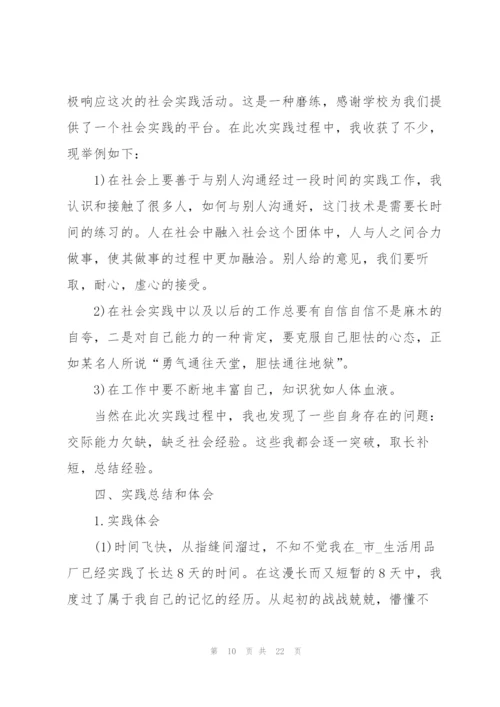 极响应这次的社会实践活动。这是一种磨练，感谢学校为我们提供了一个社会实践的平台。在此次实践过程中，我收获了不少，现举例如下：

1)在社会上要善于与别人沟通经过一段时间的实践工作，我认识和接触了很多人，如何与别人沟通好，这门技术是需要长时间的练习的。人在社会中融入社会这个团体中，人与人之间合力做事，使其做事的过程中更加融洽。别人给的意见，我们要听取，耐心，虚心的接受。

2)在社会实践中以及以后的工作总要有自信自信不是麻木的自夸，二是对自己能力的一种肯定，要克服自己胆怯的心态，正如某名人所说“勇气通往天堂，胆怯通往地狱”。

3)在工作中要不断地丰富自己，知识犹如人体血液。

当然在此次实践过程中，我也发现了一些自身存在的问题：交际能力欠缺，缺乏社会经验。这些我都会逐一突破，取长补短，总结经验。

四、实践总结和体会

1.实践体会

(1)时间飞快，从指缝间溜过，不知不觉我在_市_生活用品厂已经实践了长达8天的时间。在这漫长而又短暂的8天中，我度过了属于我自己的记忆的经历。从起初的战战兢兢，懵懂不

第 10 页 共 22 页